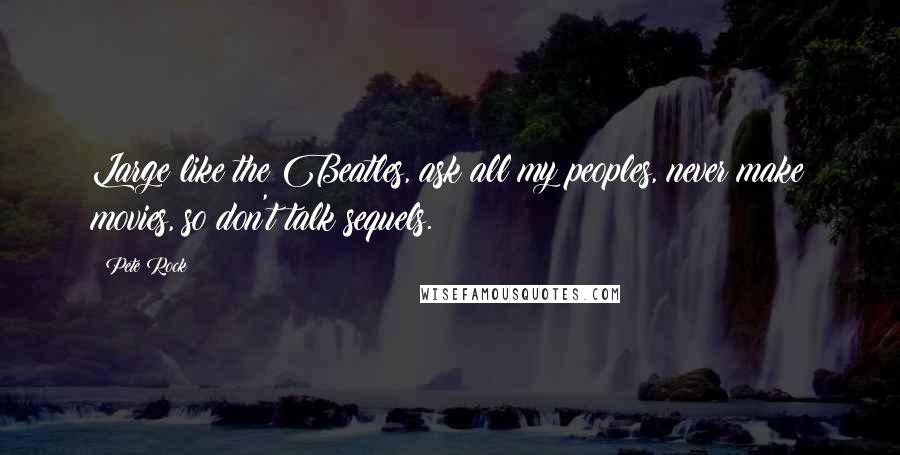 Large like the Beatles, ask all my peoples, never make movies, so don't talk sequels.

Pete Rock

WISEFAMOUSQUOTES.COM